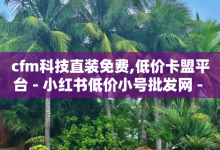 cfm科技直装免费,低价卡盟平台 - 小红书低价小号批发网 -